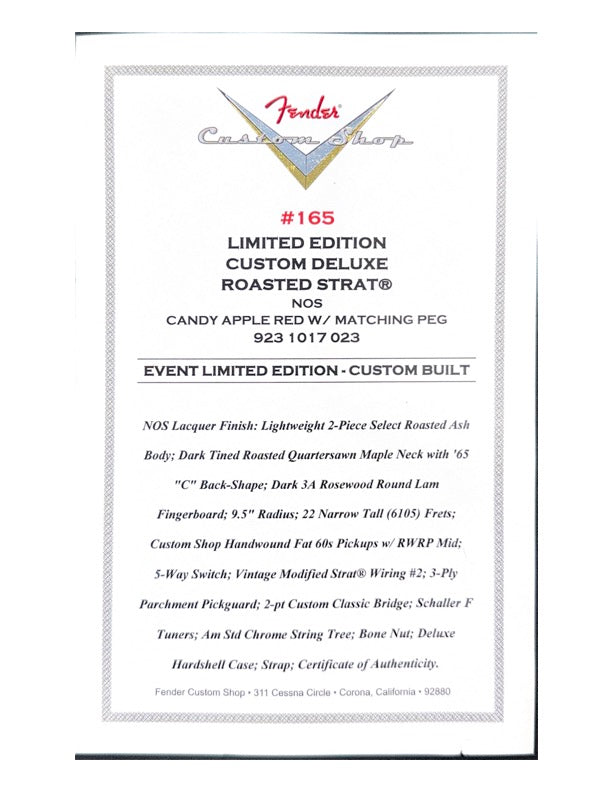 Fender®
Custom Shop

#165
LIMITED EDITION
CUSTOM DELUXE
ROASTED STRAT®
NOS
CANDY APPLE RED W/ MATCHING PEG
923 1017 023

EVENT LIMITED EDITION - CUSTOM BUILT

NOS Lacquer Finish: Lightweight 2-Piece Select Roasted Ash Body; Dark Tined Roasted Quartersawn Maple Neck with '65 "C" Back-Shape; Dark 3A Rosewood Round Lam Fingerboard; 9.5" Radius; 22 Narrow Tall (6105) Frets; Custom Shop Handwound Fat 60s Pickups w/ RWRP Mid; 5-Way Switch; Vintage Modified Strat® Wiring #2; 3-Ply Parchment Pickguard; 2-pt Custom Classic Bridge; Schaller F Tuners; Am Std Chrome String Tree; Bone Nut; Deluxe Hardshell Case; Strap; Certificate of Authenticity.

Fender Custom Shop • 311 Cessna Circle • Corona, California • 92880